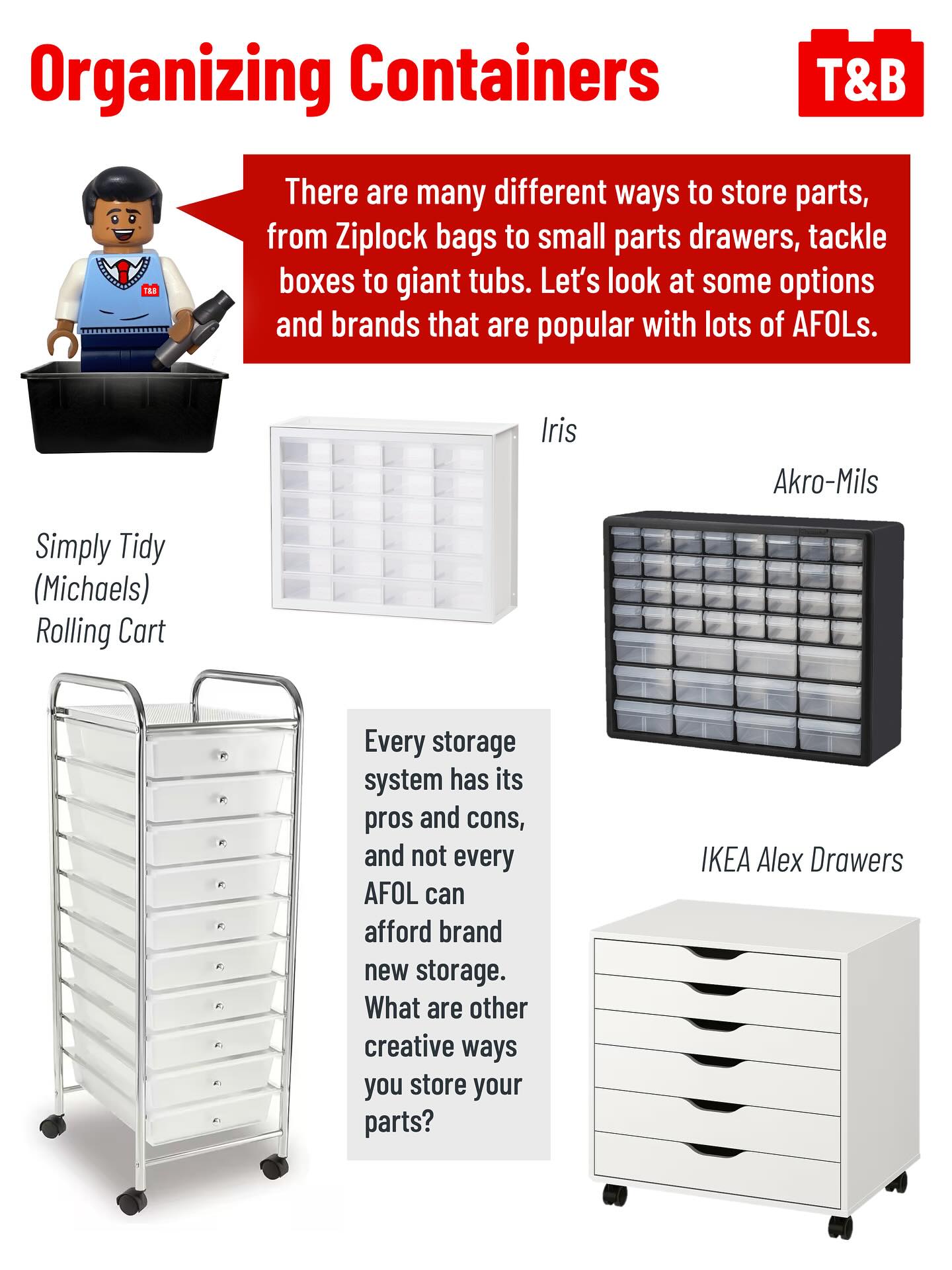 Organizing Containers

T&B

There are many different ways to store parts, from Ziplock bags to small parts drawers, tackle boxes to giant tubs. Let's look at some options and brands that are popular with lots of AFOLs.

Iris

Akro-Mils

Simply Tidy
(Michaels)
Rolling Cart

Every storage system has its pros and cons, and not every AFOL can afford brand new storage. What are other creative ways you store your parts?

IKEA Alex Drawers